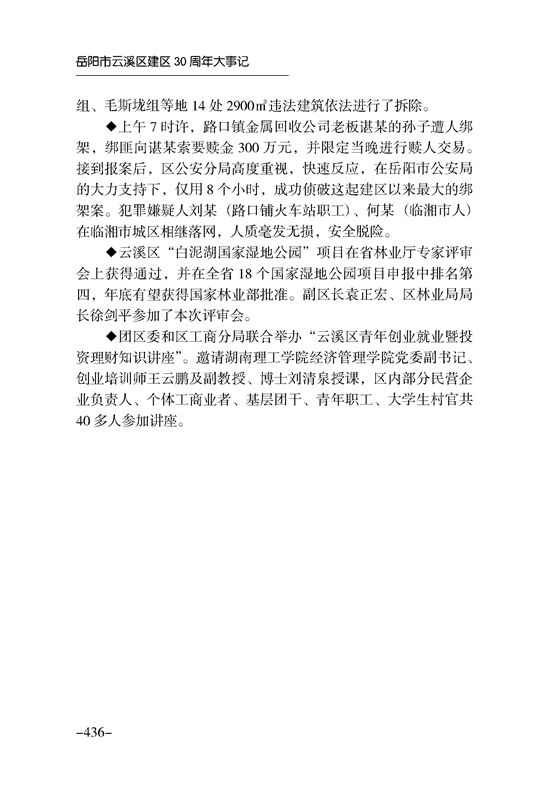 岳阳市云溪区建区 30 周年大事记

组、毛斯垅组等地 14 处 2900㎡违法建筑依法进行了拆除。

◆上午 7 时许，路口镇金属回收公司老板谌某的孙子遭人绑架，绑匪向谌某索要赎金 300 万元，并限定当晚进行赎人交易。接到报案后，区公安分局高度重视，快速反应，在岳阳市公安局的大力支持下，仅用 8 个小时，成功侦破这起建区以来最大的绑架案。犯罪嫌疑人刘某（路口铺火车站职工）、何某（临湘市人）在临湘市城区相继落网，人质毫发无损，安全脱险。

◆云溪区“白泥湖国家湿地公园”项目在省林业厅专家评审会上获得通过，并在全省 18 个国家湿地公园项目申报中排名第四，年底有望获得国家林业部批准。副区长袁正宏、区林业局局长徐剑平参加了本次评审会。

◆团区委和区工商分局联合举办“云溪区青年创业就业暨投资理财知识讲座”。邀请湖南理工学院经济管理学院党委副书记、创业培训师王云鹏及副教授、博士刘清泉授课，区内部分民营企业负责人、个体工商业者、基层团干、青年职工、大学生村官共 40 多人参加讲座。

–436–